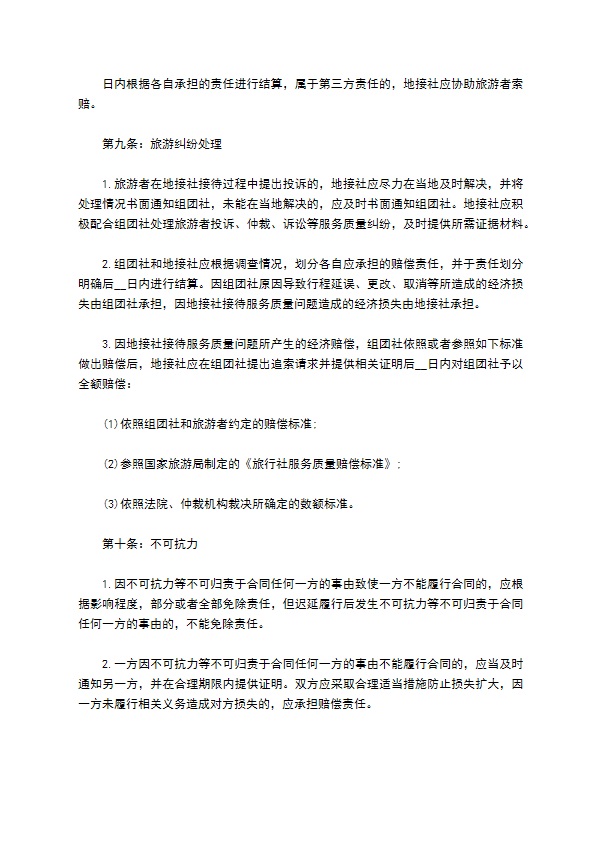 日内根据各自承担的责任进行结算，属于第三方责任的，地接社应协助旅游者索赔。

第九条：旅游纠纷处理

1. 旅游者在地接社接待过程中提出投诉的，地接社应尽力在当地及时解决，并将处理情况书面通知组团社，未能在当地解决的，应及时书面通知组团社。地接社应积极配合组团社处理旅游者投诉、仲裁、诉讼等服务质量纠纷，及时提供所需证据材料。

2. 组团社和地接社应根据调查情况，划分各自应承担的赔偿责任，并于责任划分明确后__日内进行结算。因组团社原因导致行程延误、更改、取消等所造成的经济损失由组团社承担，因地接社接待服务质量问题造成的经济损失由地接社承担。

3. 因地接社接待服务质量问题所产生的经济赔偿，组团社依照或者参照如下标准做出赔偿后，地接社应在组团社提出追索请求并提供相关证明后__日内对组团社予以全额赔偿：

(1) 依照组团社和旅游者约定的赔偿标准；

(2) 参照国家旅游局制定的《旅行社服务质量赔偿标准》；

(3) 依照法院、仲裁机构裁决所确定的数额标准。

第十条：不可抗力

1. 因不可抗力等不可归责于合同任何一方的事由致使一方不能履行合同的，应根据影响程度，部分或者全部免除责任，但迟延履行后发生不可抗力等不可归责于合同任何一方的事由的，不能免除责任。

2. 一方因不可抗力等不可归责于合同任何一方的事由不能履行合同的，应当及时通知另一方，并在合理期限内提供证明。双方应采取合理适当措施防止损失扩大，因一方未履行相关义务造成对方损失的，应承担赔偿责任。